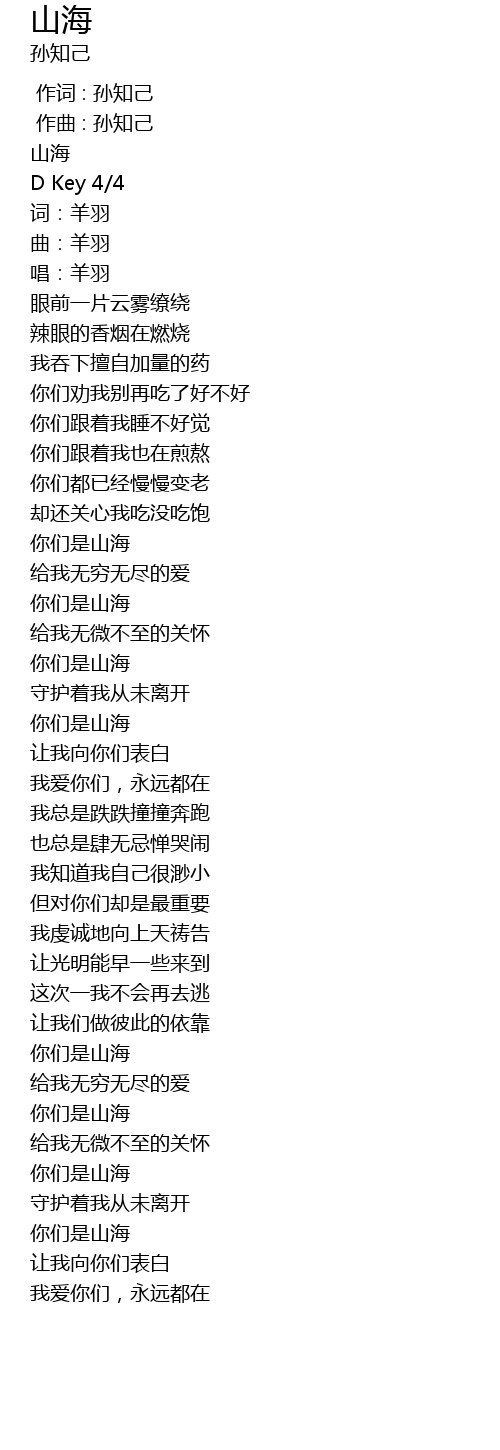 山海
孙知己

作词 : 孙知己
作曲 : 孙知己
山海
D Key 4/4
词：羊羽
曲：羊羽
唱：羊羽
眼前一片云雾缭绕
辣眼的香烟在燃烧
我吞下擅自加量的药
你们劝我别再吃了好不好
你们跟着我睡不好觉
你们跟着我也在煎熬
你们都已经慢慢变老
却还关心我吃没吃饱
你们是山海
给我无穷无尽的爱
你们是山海
给我无微不至的关怀
你们是山海
守护着我从未离开
你们是山海
让我向你们表白
我爱你们，永远都在
我总是跌跌撞撞奔跑
也总是肆无忌惮哭闹
我知道我自己很渺小
但对你们却是最重要
我虔诚地向上天祷告
让光明能早一些来到
这次一我不会再去逃
让我们做彼此的依靠
你们是山海
给我无穷无尽的爱
你们是山海
给我无微不至的关怀
你们是山海
守护着我从未离开
你们是山海
让我向你们表白
我爱你们，永远都在